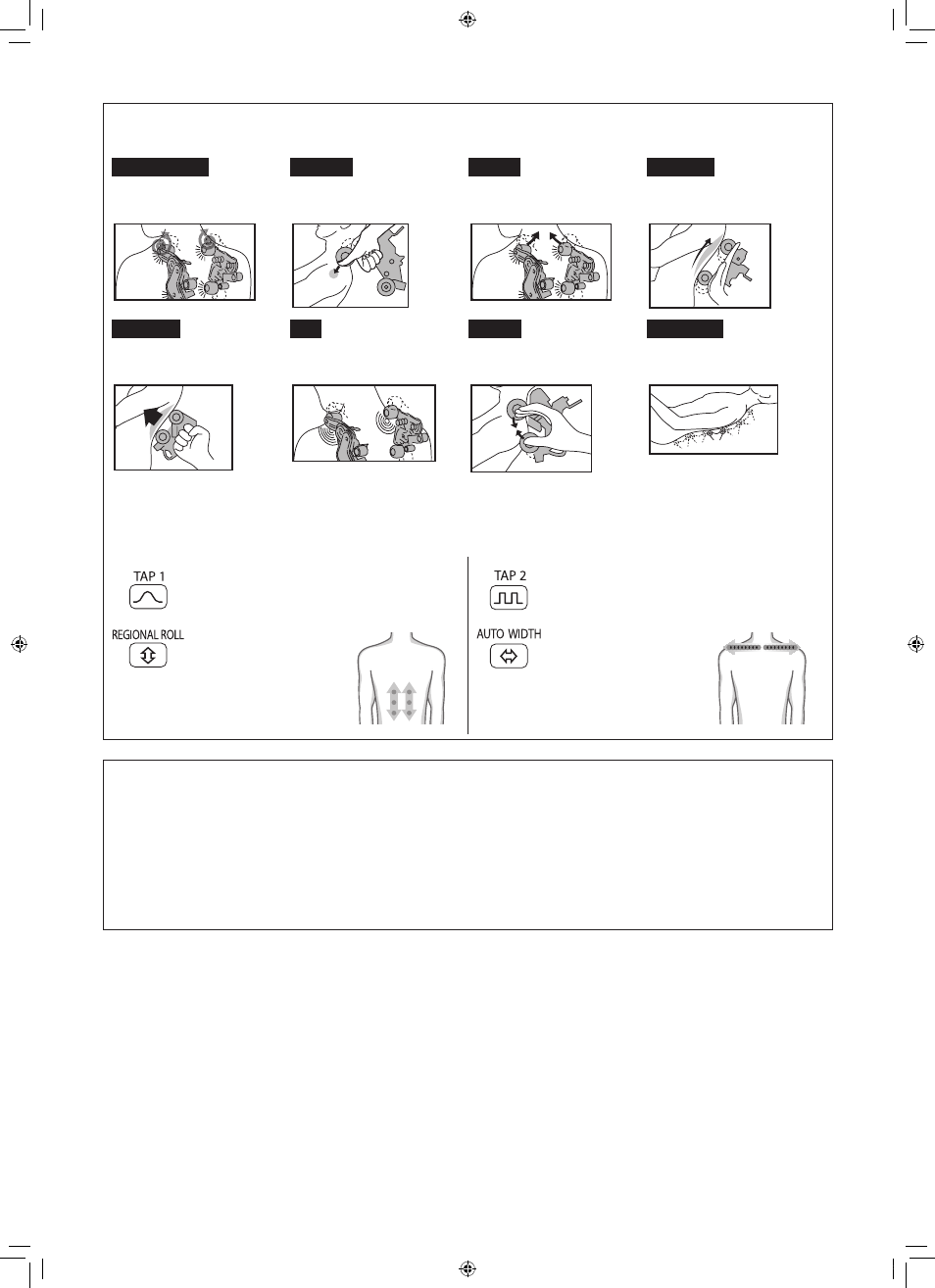 TAP 1

REGIONAL ROLL

TAP 2

AUTO WIDTH